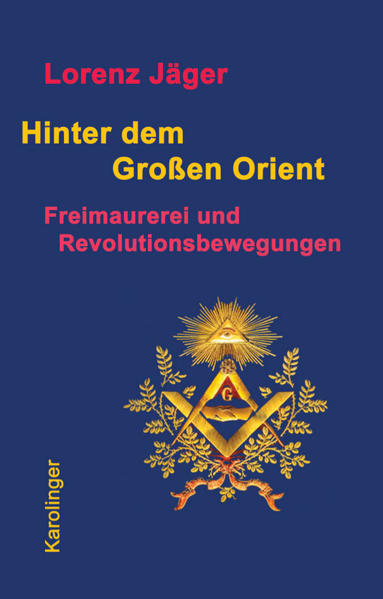 Lorenz Jäger

Hinter dem Großen Orient

Freimaurerei und Revolutionsbewegungen

G

Karolinger